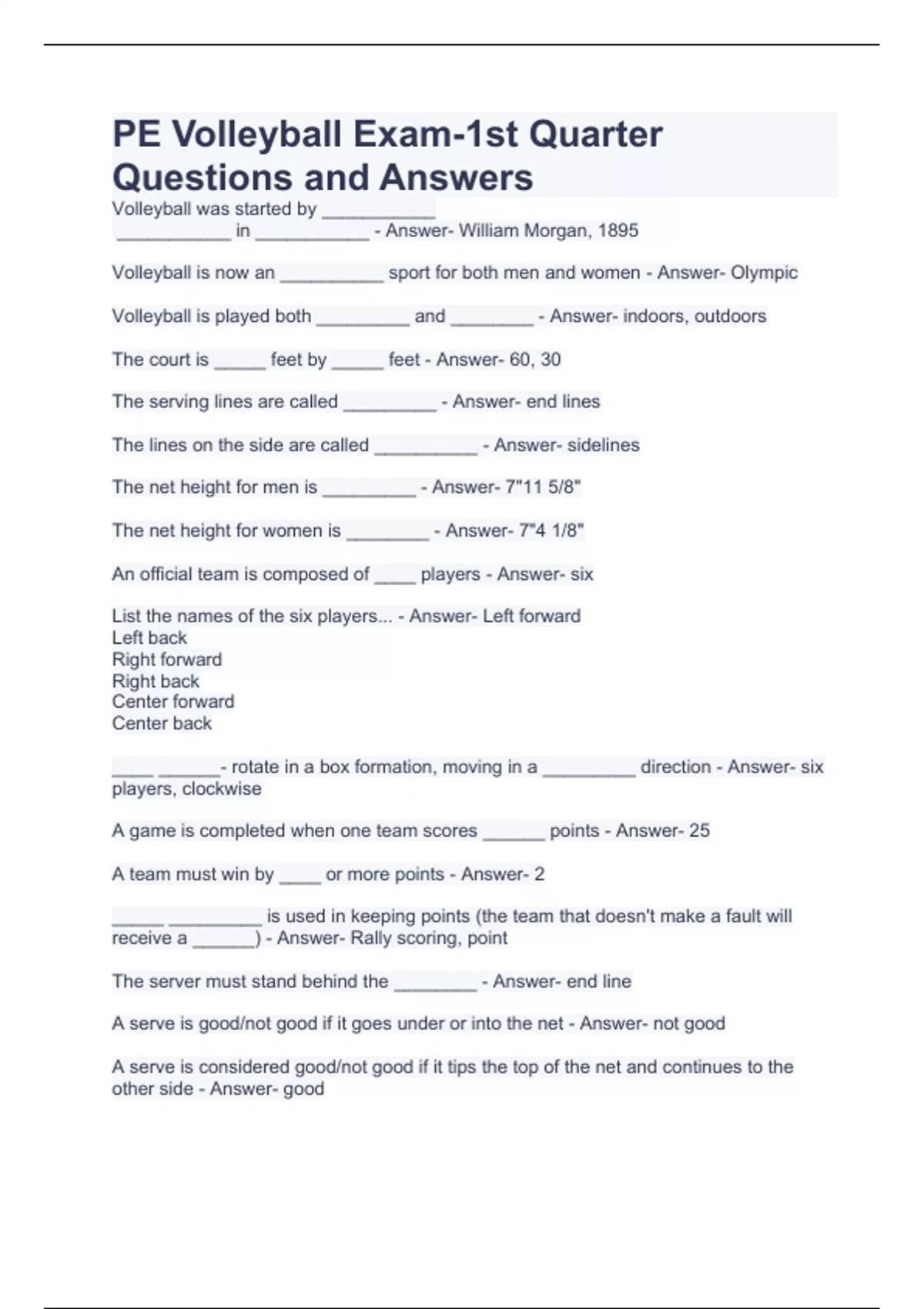 PE Volleyball Exam-1st Quarter Questions and Answers

Volleyball was started by ___________ ___________ in ___________ - Answer- William Morgan, 1895

Volleyball is now an __________ sport for both men and women - Answer- Olympic

Volleyball is played both _________ and ________ - Answer- indoors, outdoors

The court is _____ feet by _____ feet - Answer- 60, 30

The serving lines are called _________ - Answer- end lines

The lines on the side are called __________ - Answer- sidelines

The net height for men is _________ - Answer- 7"11 5/8"

The net height for women is ________ - Answer- 7"4 1/8"

An official team is composed of ____ players - Answer- six

List the names of the six players... - Answer- Left forward
Left back
Right forward
Right back
Center forward
Center back

____ ______- rotate in a box formation, moving in a _________ direction - Answer- six players, clockwise

A game is completed when one team scores ______ points - Answer- 25

A team must win by ____ or more points - Answer- 2

_____ _________ is used in keeping points (the team that doesn't make a fault will receive a ______) - Answer- Rally scoring, point

The server must stand behind the ________ - Answer- end line

A serve is good/not good if it goes under or into the net - Answer- not good

A serve is considered good/not good if it tips the top of the net and continues to the other side - Answer- good